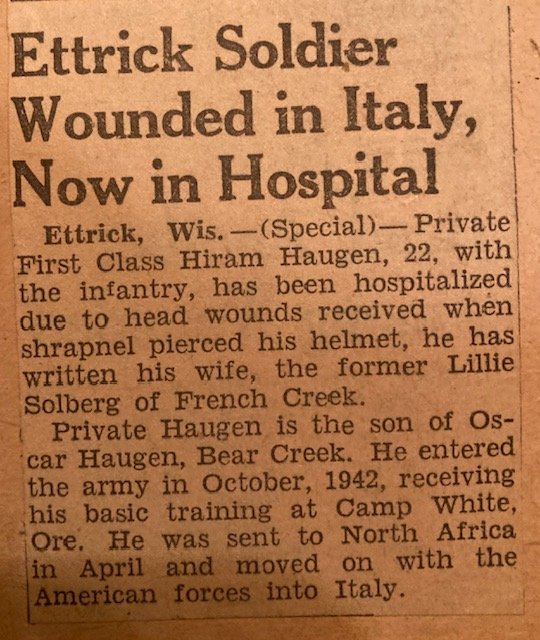 Ettrick Soldier Wounded in Italy, Now in Hospital

Ettrick, Wis.—(Special)—Private First Class Hiram Haugen, 22, with the infantry, has been hospitalized due to head wounds received when shrapnel pierced his helmet, he has written his wife, the former Lillie Solberg of French Creek.

Private Haugen is the son of Oscar Haugen, Bear Creek. He entered the army in October, 1942, receiving his basic training at Camp White, Ore. He was sent to North Africa in April and moved on with the American forces into Italy.